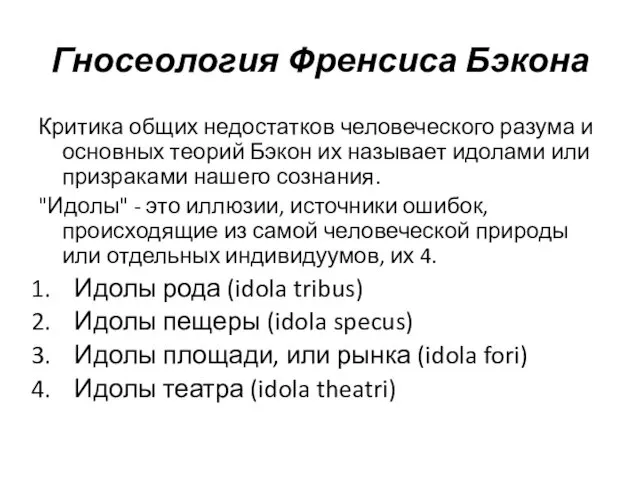 Гносеология Френсиса Бэкона

Критика общих недостатков человеческого разума и основных теорий Бэкон их называет идолами или призраками нашего сознания.

"Идолы" - это иллюзии, источники ошибок, происходящие из самой человеческой природы или отдельных индивидуумов, их 4.

1. Идолы рода (idola tribus)
2. Идолы пещеры (idola specus)
3. Идолы площади, или рынка (idola fori)
4. Идолы театра (idola theatri)